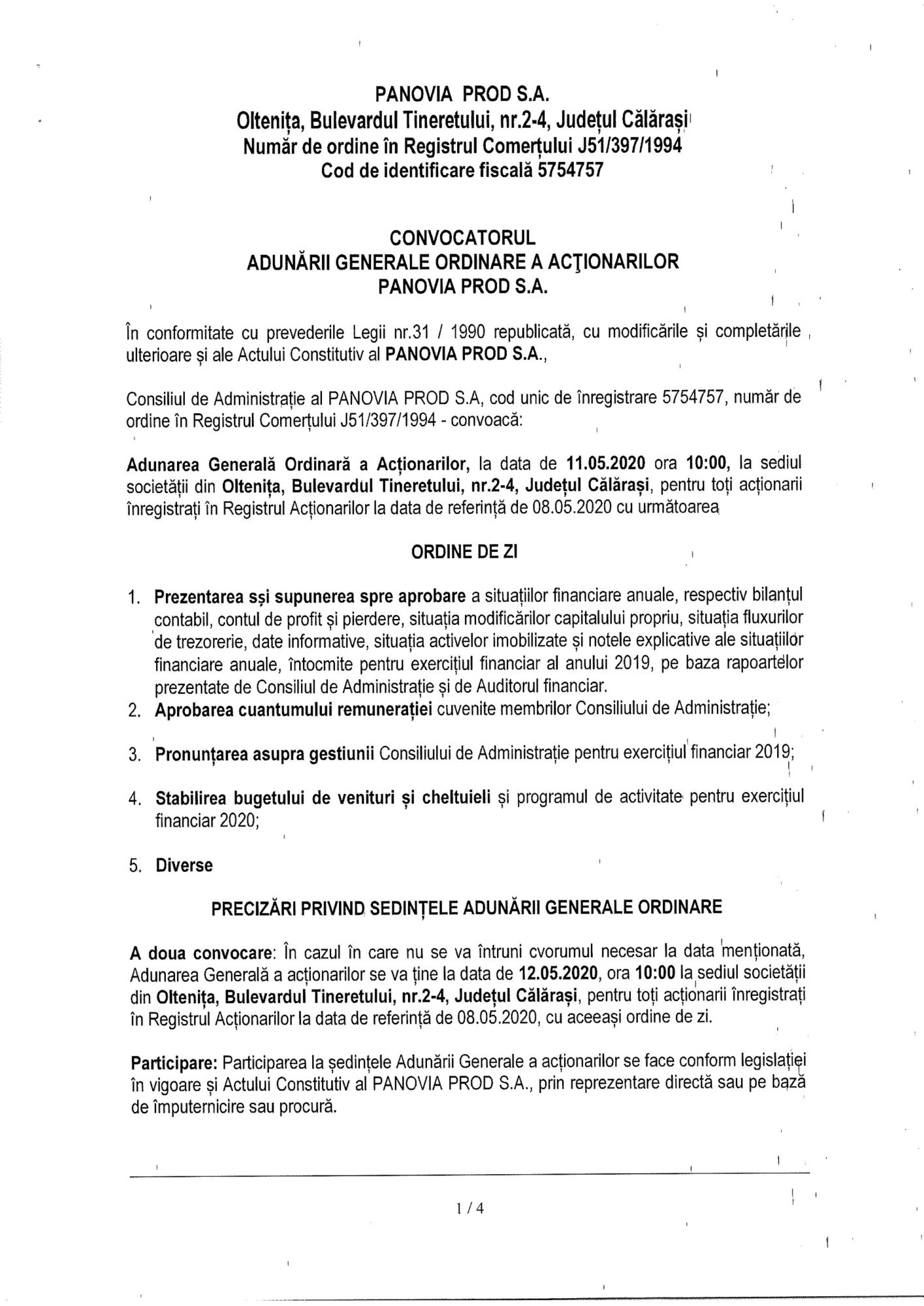 PANOVIA PROD S.A.
Oltenița, Bulevardul Tineretului, nr.2-4, Județul Călărași
Număr de ordine în Registrul Comerțului J51/397/1994
Cod de identificare fiscală 5754757

CONVOCATORUL
ADUNĂRII GENERALE ORDINARE A ACȚIONARILOR
PANOVIA PROD S.A.

În conformitate cu prevederile Legii nr.31 / 1990 republicată, cu modificările și completările ulterioare și ale Actului Constitutiv al PANOVIA PROD S.A.,

Consiliul de Administrație al PANOVIA PROD S.A, cod unic de înregistrare 5754757, număr de ordine în Registrul Comerțului J51/397/1994 - convoacă:

Adunarea Generală Ordinară a Acționarilor, la data de 11.05.2020 ora 10:00, la sediul societății din Oltenița, Bulevardul Tineretului, nr.2-4, Județul Călărași, pentru toți acționarii înregistrați în Registrul Acționarilor la data de referință de 08.05.2020 cu următoarea

ORDINE DE ZI

1. Prezentarea sși supunerea spre aprobare a situațiilor financiare anuale, respectiv bilanțul contabil, contul de profit și pierdere, situația modificărilor capitalului propriu, situația fluxurilor de trezorerie, date informative, situația activelor imobilizate și notele explicative ale situațiilor financiare anuale, întocmite pentru exercițiul financiar al anului 2019, pe baza rapoartelor prezentate de Consiliul de Administrație și de Auditorul financiar.
2. Aprobarea cuantumului remunerației cuvenite membrilor Consiliului de Administrație;
3. Pronunțarea asupra gestiunii Consiliului de Administrație pentru exercițiul financiar 2019;
4. Stabilirea bugetului de venituri și cheltuieli și programul de activitate pentru exercițiul financiar 2020;
5. Diverse

PRECIZĂRI PRIVIND SEDINȚELE ADUNĂRII GENERALE ORDINARE

A doua convocare: În cazul în care nu se va întruni cvorumul necesar la data menționată, Adunarea Generală a acționarilor se va ține la data de 12.05.2020, ora 10:00 la sediul societății din Oltenița, Bulevardul Tineretului, nr.2-4, Județul Călărași, pentru toți acționarii înregistrați în Registrul Acționarilor la data de referință de 08.05.2020, cu aceeași ordine de zi.

Participare: Participarea la ședințele Adunării Generale a acționarilor se face conform legislației în vigoare și Actului Constitutiv al PANOVIA PROD S.A., prin reprezentare directă sau pe bază de împuternicire sau procură.

1 / 4